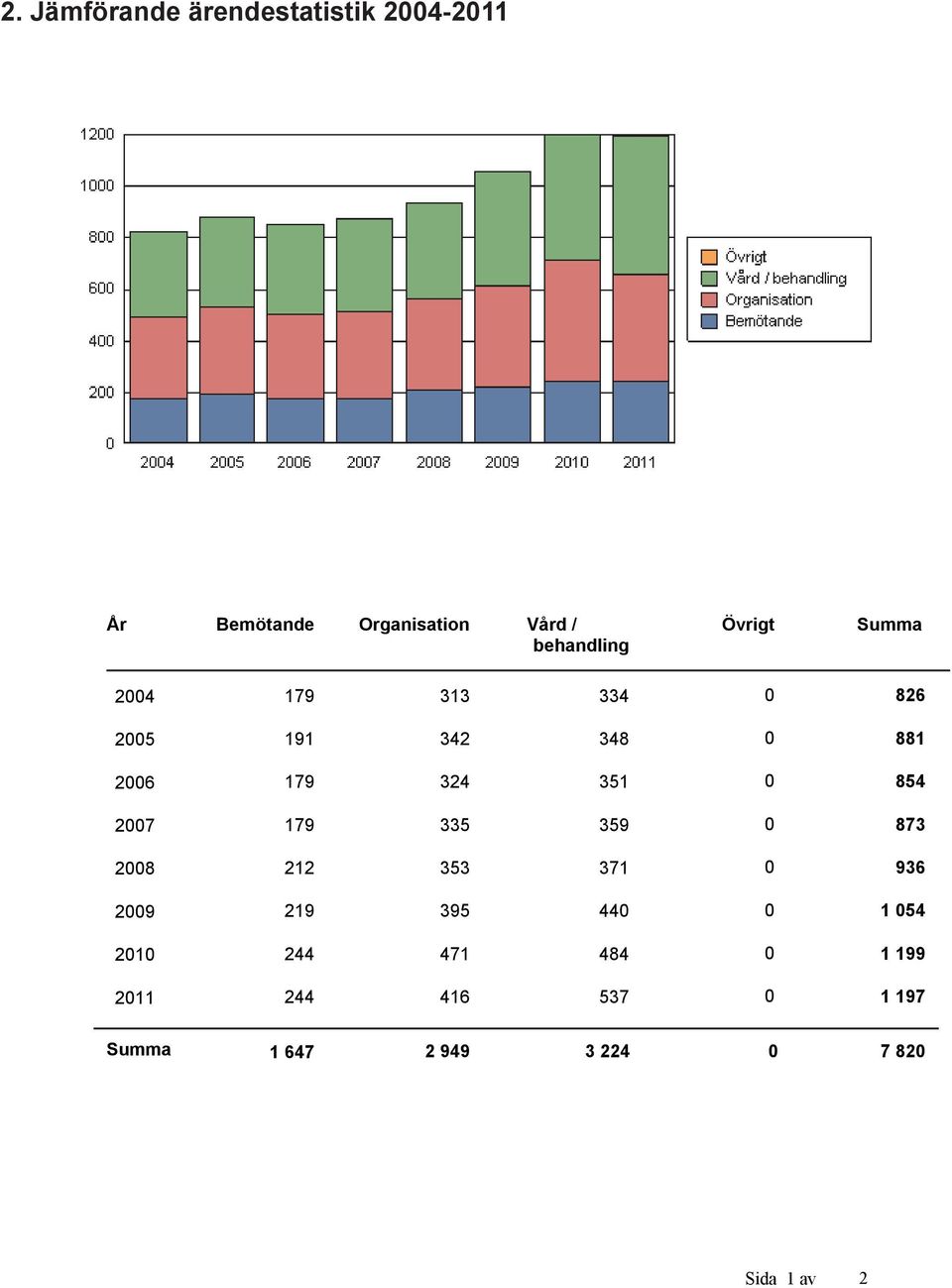 2. Jämförande ärendestatistik 2004-2011

1200
1000
800
600
400
200
0

2004 2005 2006 2007 2008 2009 2010 2011

Övrigt
Vård / behandling
Organisation
Bemötande

| År | Bemötande | Organisation | Vård / behandling | Övrigt | Summa |
|---|---|---|---|---|---|
| 2004 | 179 | 313 | 334 | 0 | 826 |
| 2005 | 191 | 342 | 348 | 0 | 881 |
| 2006 | 179 | 324 | 351 | 0 | 854 |
| 2007 | 179 | 335 | 359 | 0 | 873 |
| 2008 | 212 | 353 | 371 | 0 | 936 |
| 2009 | 219 | 395 | 440 | 0 | 1 054 |
| 2010 | 244 | 471 | 484 | 0 | 1 199 |
| 2011 | 244 | 416 | 537 | 0 | 1 197 |
| Summa | 1 647 | 2 949 | 3 224 | 0 | 7 820 |

Sida 1 av 2